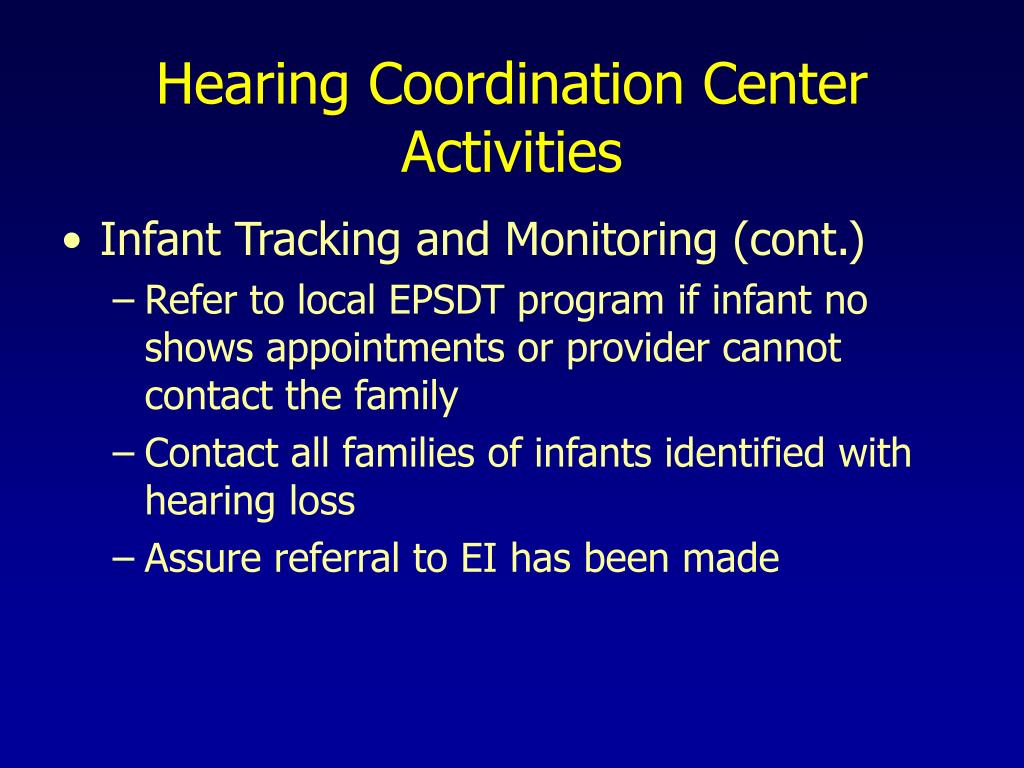 Hearing Coordination Center Activities

• Infant Tracking and Monitoring (cont.)
– Refer to local EPSDT program if infant no shows appointments or provider cannot contact the family
– Contact all families of infants identified with hearing loss
– Assure referral to EI has been made